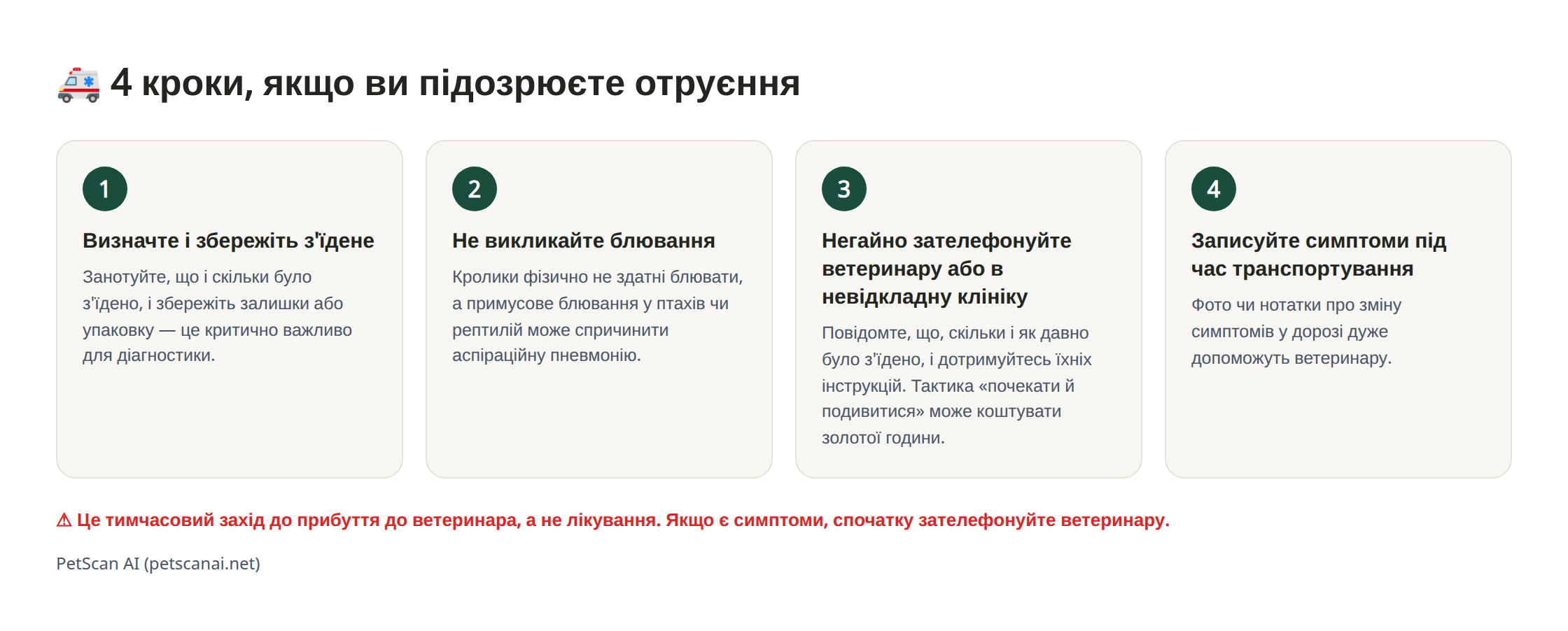 🚑 4 кроки, якщо ви підозрюєте отруєння

1

Визначте і збережіть з'їдене

Занотуйте, що і скільки було з'їдено, і збережіть залишки або упаковку — це критично важливо для діагностики.

2

Не викликайте блювання

Кролики фізично не здатні блювати, а примусове блювання у птахів чи рептилій може спричинити аспіраційну пневмонію.

3

Негайно зателефонуйте ветеринару або в невідкладну клініку

Повідомте, що, скільки і як давно було з'їдено, і дотримуйтесь їхніх інструкцій. Тактика «почекати й подивитися» може коштувати золотої години.

4

Записуйте симптоми під час транспортування

Фото чи нотатки про зміну симптомів у дорозі дуже допоможуть ветеринару.

⚠ Це тимчасовий захід до прибуття до ветеринара, а не лікування. Якщо є симптоми, спочатку зателефонуйте ветеринару.

PetScan AI (petscanai.net)